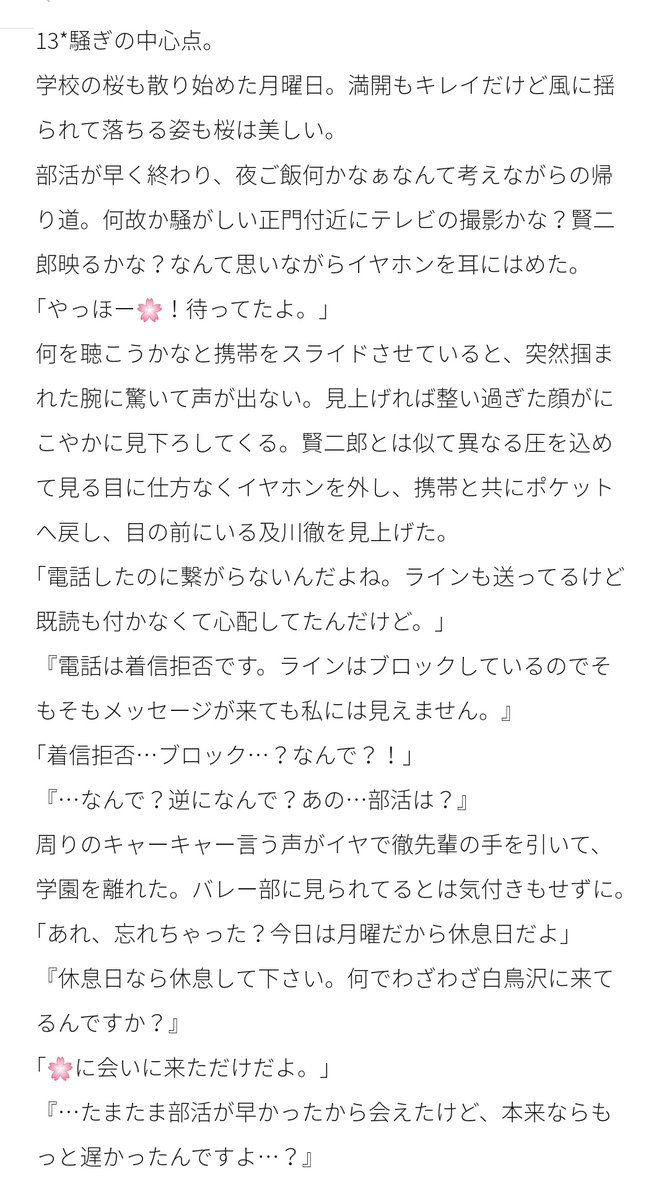 13*騒ぎの中心点。
学校の桜も散り始めた月曜日。満開もキレイだけど風に揺られて落ちる姿も桜は美しい。
部活が早く終わり、夜ご飯何かなぁなんて考えながらの帰り道。何故か騒がしい正門付近にテレビの撮影かな？賢二郎映るかな？なんて思いながらイヤホンを耳にはめた。
「やっほー🌸！待ってたよ。」
何を聴こうかなと携帯をスライドさせていると、突然掴まれた腕に驚いて声が出ない。見上げれば整い過ぎた顔がにこやかに見下ろしてくる。賢二郎とは似て異なる圧を込めて見る目に仕方なくイヤホンを外し、携帯と共にポケットへ戻し、目の前にいる及川徹を見上げた。
「電話したのに繋がらないんだよね。ラインも送ってるけど既読も付かなくて心配してたんだけど。」
『電話は着信拒否です。ラインはブロックしているのでそもそもメッセージが来ても私には見えません。』
「着信拒否…ブロック…？なんで？！」
『…なんで？逆になんで？あの…部活は？』
周りのキャーキャー言う声がイヤで徹先輩の手を引いて、学園を離れた。バレー部に見られてるとは気付きもせずに。
「あれ、忘れちゃった？今日は月曜だから休息日だよ」
『休息日なら休息して下さい。何でわざわざ白鳥沢に来てるんですか？』
「🌸に会いに来ただけだよ。」
『…たまたま部活が早かったから会えたけど、本来ならもっと遅かったんですよ…？』